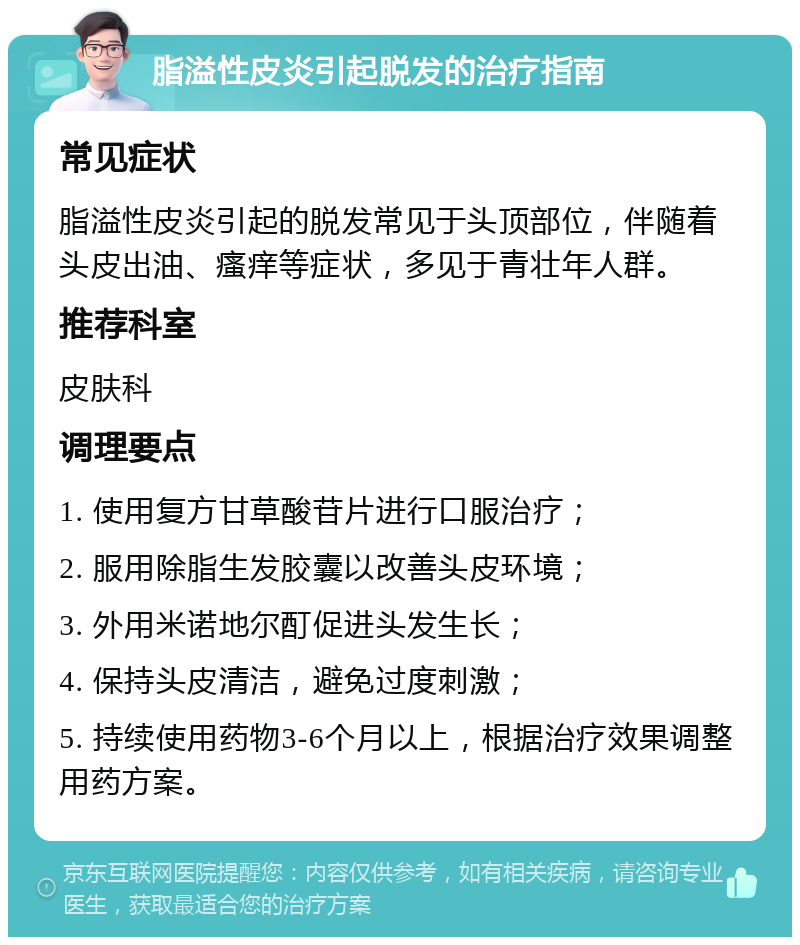 脂溢性皮炎引起脱发的治疗指南

常见症状

脂溢性皮炎引起的脱发常见于头顶部位，伴随着头皮出油、瘙痒等症状，多见于青壮年人群。

推荐科室

皮肤科

调理要点

1. 使用复方甘草酸苷片进行口服治疗；

2. 服用除脂生发胶囊以改善头皮环境；

3. 外用米诺地尔酊促进头发生长；

4. 保持头皮清洁，避免过度刺激；

5. 持续使用药物3-6个月以上，根据治疗效果调整用药方案。

京东互联网医院提醒您：内容仅供参考，如有相关疾病，请咨询专业医生，获取最适合您的治疗方案